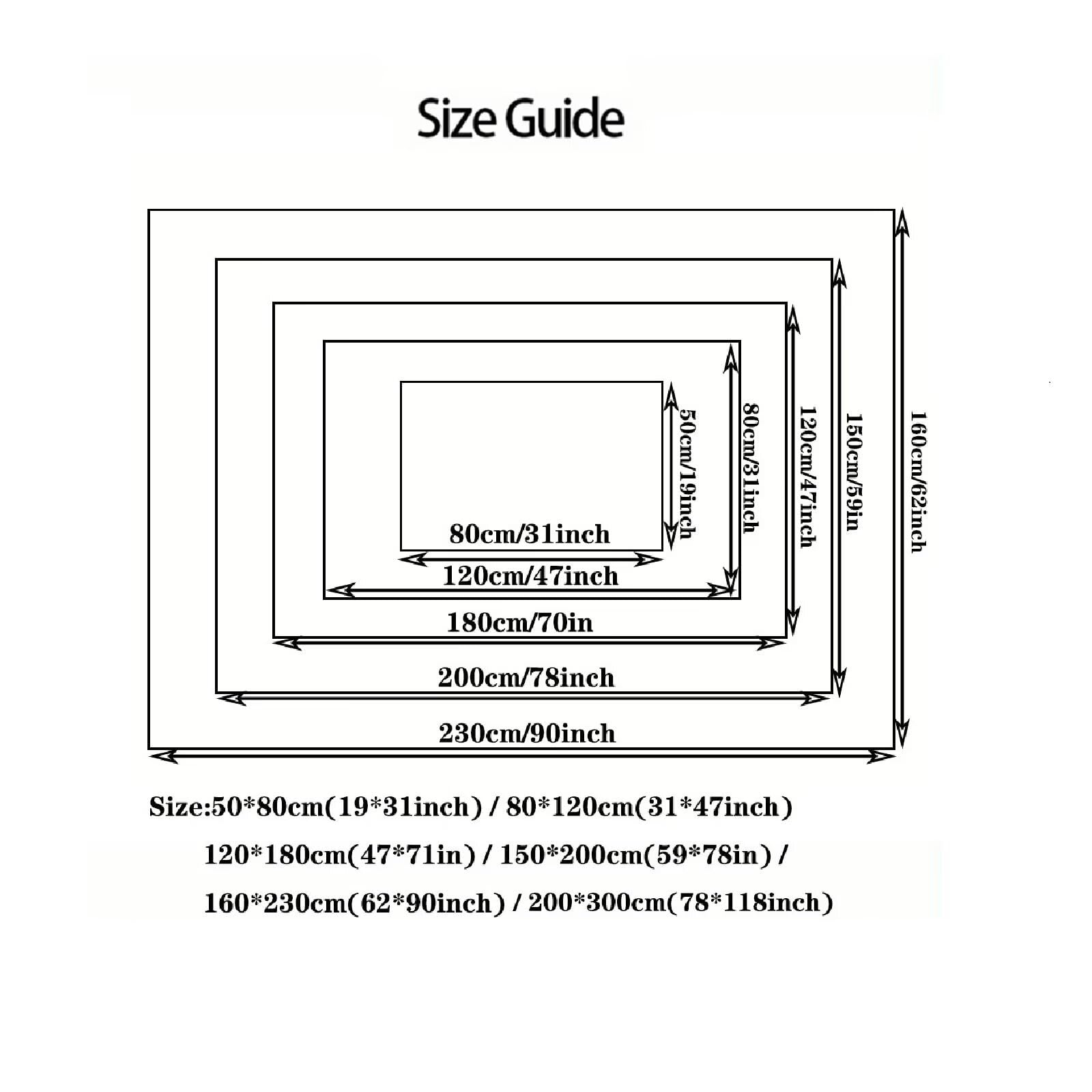 Size Guide

50cm/19inch

80cm/31inch

120cm/47inch

150cm/59in

160cm/62inch

80cm/31inch

120cm/47inch

180cm/70in

200cm/78inch

230cm/90inch

Size:50*80cm(19*31inch) / 80*120cm(31*47inch)
120*180cm(47*71in) / 150*200cm(59*78in) /
160*230cm(62*90inch) / 200*300cm(78*118inch)